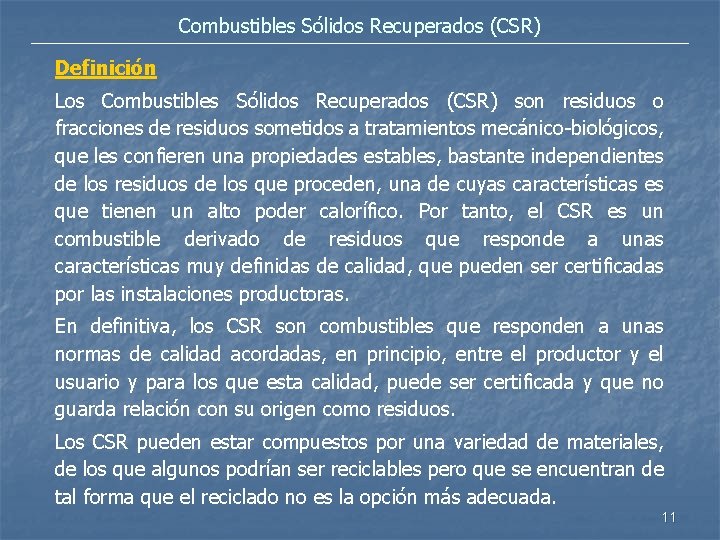 Combustibles Sólidos Recuperados (CSR)

Definición

Los Combustibles Sólidos Recuperados (CSR) son residuos o fracciones de residuos sometidos a tratamientos mecánico-biológicos, que les confieren una propiedades estables, bastante independientes de los residuos de los que proceden, una de cuyas características es que tienen un alto poder calorífico. Por tanto, el CSR es un combustible derivado de residuos que responde a unas características muy definidas de calidad, que pueden ser certificadas por las instalaciones productoras.

En definitiva, los CSR son combustibles que responden a unas normas de calidad acordadas, en principio, entre el productor y el usuario y para los que esta calidad, puede ser certificada y que no guarda relación con su origen como residuos.

Los CSR pueden estar compuestos por una variedad de materiales, de los que algunos podrían ser reciclables pero que se encuentran de tal forma que el reciclado no es la opción más adecuada.

11